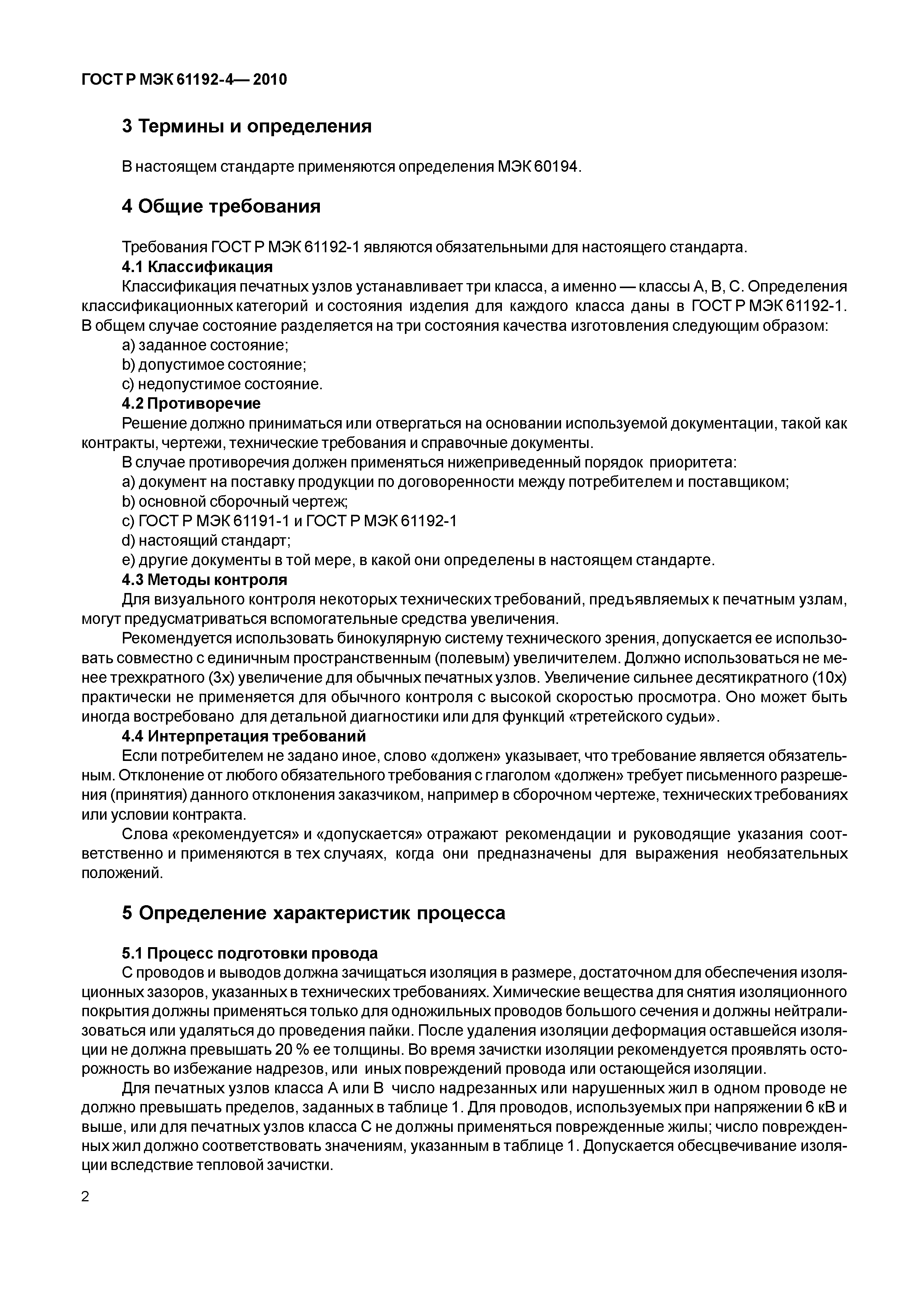 ГОСТ Р МЭК 61192-4— 2010

3 Термины и определения

В настоящем стандарте применяются определения МЭК 60194.

4 Общие требования

Требования ГОСТ Р МЭК 61192-1 являются обязательными для настоящего стандарта.

4.1 Классификация

Классификация печатных узлов устанавливает три класса, а именно — классы А, В, С. Определения классификационных категорий и состояния изделия для каждого класса даны в ГОСТ Р МЭК 61192-1. В общем случае состояние разделяется на три состояния качества изготовления следующим образом:

a) заданное состояние;

b) допустимое состояние;

c) недопустимое состояние.

4.2 Противоречие

Решение должно приниматься или отвергаться на основании используемой документации, такой как контракты, чертежи, технические требования и справочные документы.

В случае противоречия должен применяться нижеприведенный порядок приоритета:

a) документ на поставку продукции по договоренности между потребителем и поставщиком;

b) основной сборочный чертеж;

c) ГОСТ Р МЭК 61191-1 и ГОСТ Р МЭК 61192-1

d) настоящий стандарт;

e) другие документы в той мере, в какой они определены в настоящем стандарте.

4.3 Методы контроля

Для визуального контроля некоторых технических требований, предъявляемых к печатным узлам, могут предусматриваться вспомогательные средства увеличения.

Рекомендуется использовать бинокулярную систему технического зрения, допускается ее использовать совместно с единичным пространственным (полевым) увеличителем. Должно использоваться не менее трехкратного (3х) увеличение для обычных печатных узлов. Увеличение сильнее десятикратного (10х) практически не применяется для обычного контроля с высокой скоростью просмотра. Оно может быть иногда востребовано для детальной диагностики или для функций «третейского судьи».

4.4 Интерпретация требований

Если потребителем не задано иное, слово «должен» указывает, что требование является обязательным. Отклонение от любого обязательного требования с глаголом «должен» требует письменного разрешения (принятия) данного отклонения заказчиком, например в сборочном чертеже, технических требованиях или условии контракта.

Слова «рекомендуется» и «допускается» отражают рекомендации и руководящие указания соответственно и применяются в тех случаях, когда они предназначены для выражения необязательных положений.

5 Определение характеристик процесса

5.1 Процесс подготовки провода

С проводов и выводов должна зачищаться изоляция в размере, достаточном для обеспечения изоляционных зазоров, указанных в технических требованиях. Химические вещества для снятия изоляционного покрытия должны применяться только для одножильных проводов большого сечения и должны нейтрализоваться или удаляться до проведения пайки. После удаления изоляции деформация оставшейся изоляции не должна превышать 20 % ее толщины. Во время зачистки изоляции рекомендуется проявлять осторожность во избежание надрезов, или иных повреждений провода или остающейся изоляции.

Для печатных узлов класса А или В число надрезанных или нарушенных жил в одном проводе не должно превышать пределов, заданных в таблице 1. Для проводов, используемых при напряжении 6 кВ и выше, или для печатных узлов класса С не должны применяться поврежденные жилы; число поврежденных жил должно соответствовать значениям, указанным в таблице 1. Допускается обесцвечивание изоляции вследствие тепловой зачистки.

2